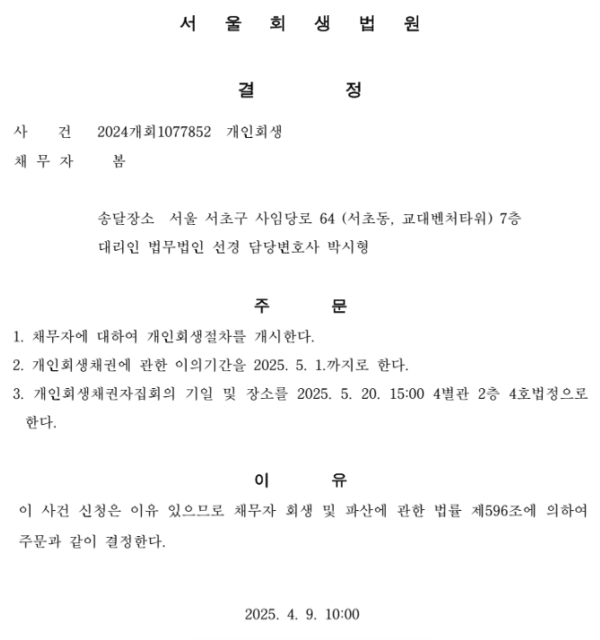 서 울 회 생 법 원

결 정

사 건 2024개회1077852 개인회생
채 무 자 봄

송달장소 서울 서초구 사임당로 64 (서초동, 교대벤처타워) 7층
대리인 법무법인 선경 담당변호사 박시형

주 문

1. 채무자에 대하여 개인회생절차를 개시한다.
2. 개인회생채권에 관한 이의기간을 2025. 5. 1.까지로 한다.
3. 개인회생채권자집회의 기일 및 장소를 2025. 5. 20. 15:00 4별관 2층 4호법정으로 한다.

이 유

이 사건 신청은 이유 있으므로 채무자 회생 및 파산에 관한 법률 제596조에 의하여 주문과 같이 결정한다.

2025. 4. 9. 10:00